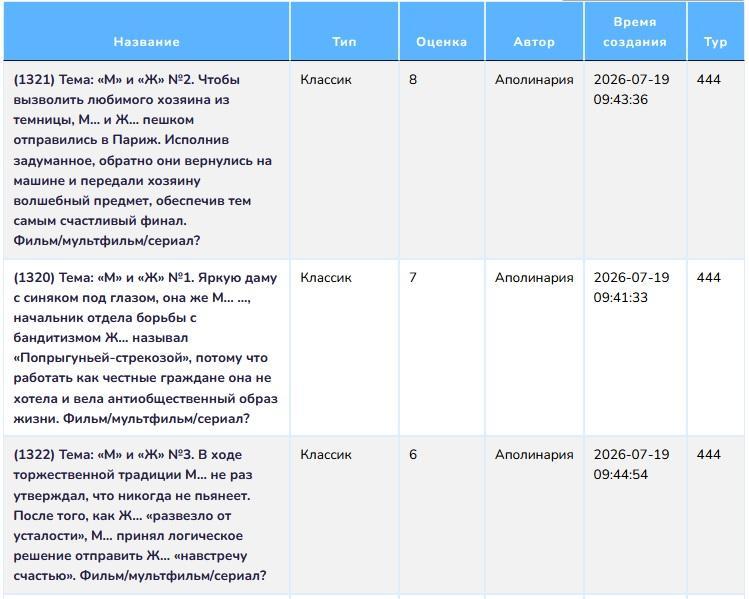 | Название | Тип | Оценка | Автор | Время создания | Тур |
|---|---|---|---|---|---|
| (1321) Тема: «М» и «Ж» №2. Чтобы вызволить любимого хозяина из темницы, М... и Ж... пешком отправились в Париж. Исполнив задуманное, обратно они вернулись на машине и передали хозяину волшебный предмет, обеспечив тем самым счастливый финал. Фильм/мультфильм/сериал? | Классик | 8 | Аполинария | 2026-07-19 09:43:36 | 444 |
| (1320) Тема: «М» и «Ж» №1. Яркую даму с синяком под глазом, она же М... ..., начальник отдела борьбы с бандитизмом Ж... называл «Попрыгуньей-стрекозой», потому что работать как честные граждане она не хотела и вела антиобщественный образ жизни. Фильм/мультфильм/сериал? | Классик | 7 | Аполинария | 2026-07-19 09:41:33 | 444 |
| (1322) Тема: «М» и «Ж» №3. В ходе торжественной традиции М... не раз утверждал, что никогда не пьянеет. После того, как Ж... «развезло от усталости», М... принял логическое решение отправить Ж... «навстречу счастью». Фильм/мультфильм/сериал? | Классик | 6 | Аполинария | 2026-07-19 09:44:54 | 444 |